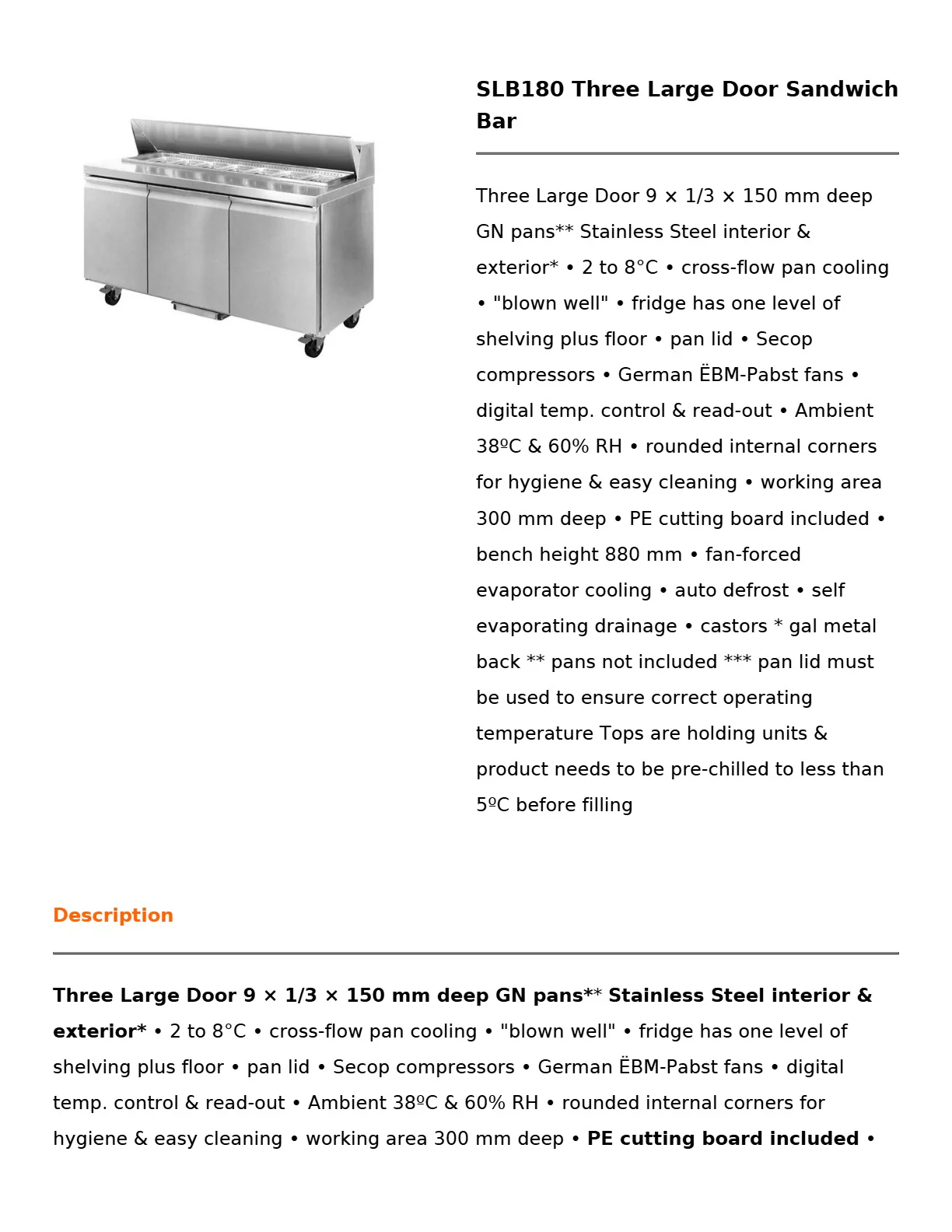 SLB180 Three Large Door Sandwich Bar

Three Large Door 9 × 1/3 × 150 mm deep GN pans** Stainless Steel interior & exterior* • 2 to 8°C • cross-flow pan cooling • "blown well" • fridge has one level of shelving plus floor • pan lid • Secop compressors • German ËBM-Pabst fans • digital temp. control & read-out • Ambient 38ºC & 60% RH • rounded internal corners for hygiene & easy cleaning • working area 300 mm deep • PE cutting board included • bench height 880 mm • fan-forced evaporator cooling • auto defrost • self evaporating drainage • castors * gal metal back ** pans not included *** pan lid must be used to ensure correct operating temperature Tops are holding units & product needs to be pre-chilled to less than 5ºC before filling

Description

Three Large Door 9 × 1/3 × 150 mm deep GN pans** Stainless Steel interior & exterior* • 2 to 8°C • cross-flow pan cooling • "blown well" • fridge has one level of shelving plus floor • pan lid • Secop compressors • German ËBM-Pabst fans • digital temp. control & read-out • Ambient 38ºC & 60% RH • rounded internal corners for hygiene & easy cleaning • working area 300 mm deep • PE cutting board included •